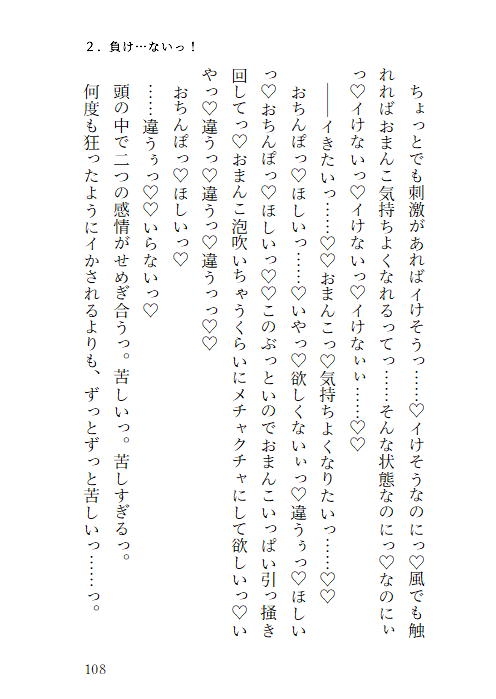 2．負け…ないっ！

ちょっとでも刺激があればイけそうっ……♡イけそうなのにっ♡風でも触れればおまんこ気持ちよくなれるってっ……そんな状態なのにっ♡なのにぃっ♡イけないっ♡イけないっ♡イけなぃぃ……♡♡

――イきたいっ……♡♡おまんこっ♡気持ちよくなりたいっ……♡♡

おちんぽっ♡ほしいっ……♡いやっ♡欲しくないぃっ♡違うぅっ♡ほしいっ♡おちんぽっ♡ほしいっ♡♡このぶっといのでおまんこいっぱい引っ掻き回してっ♡おまんこ泡吹いちゃうくらいにメチャクチャにして欲しいっ♡いやっ♡違うっ♡違うっ♡違うっっ♡♡

おちんぽっ♡ほしいっ♡

……違うぅっ♡♡いらないっ♡

頭の中で二つの感情がせめぎ合うっ。苦しいっ。苦しすぎるっ。

何度も狂ったようにイかされるよりも、ずっとずっと苦しいっ……っ。

108